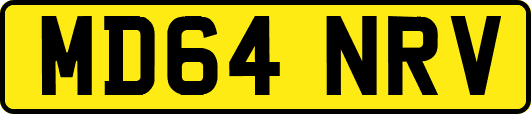 MD64 NRV